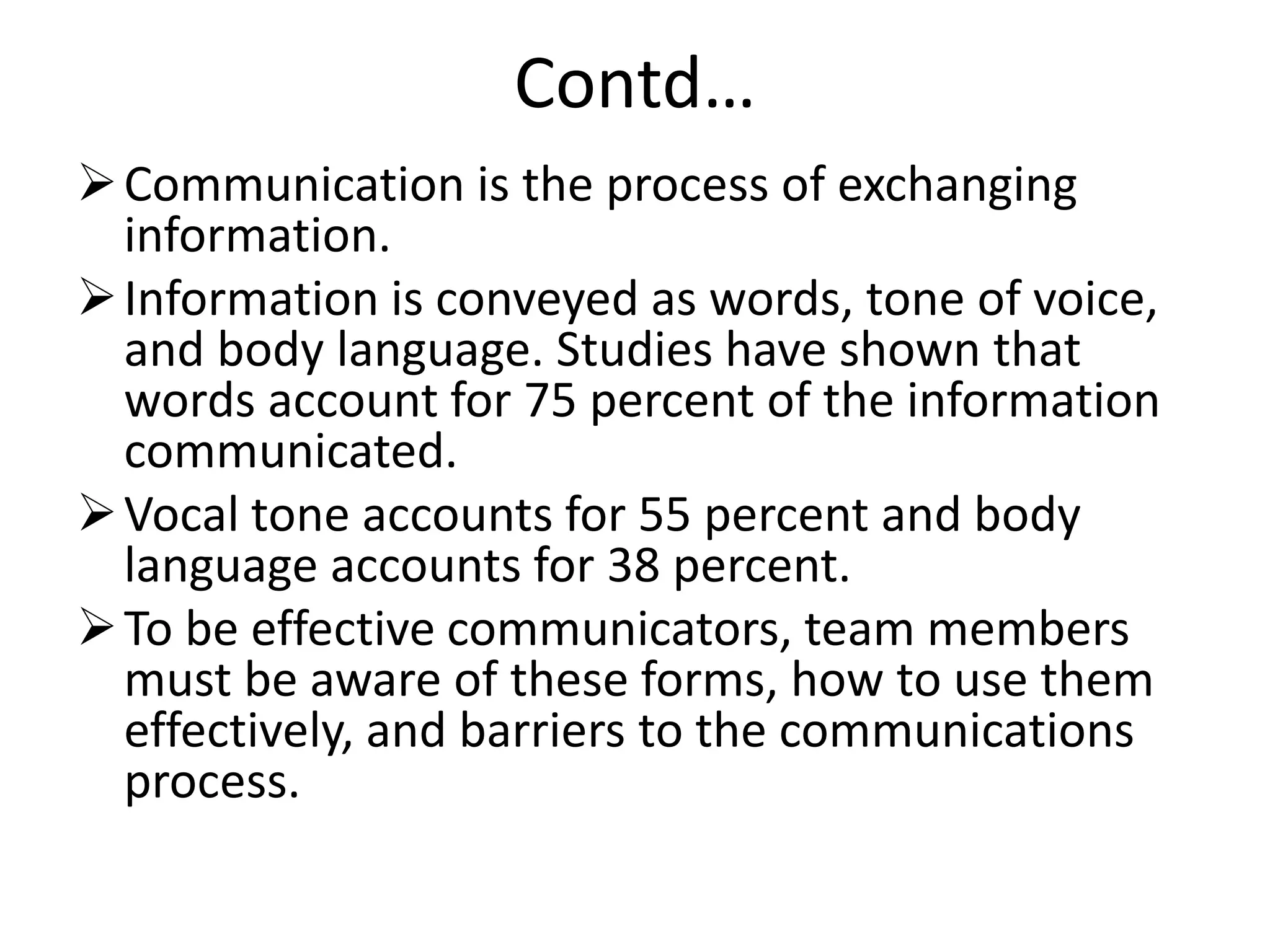 Contd…

➢ Communication is the process of exchanging information.

➢ Information is conveyed as words, tone of voice, and body language. Studies have shown that words account for 75 percent of the information communicated.

➢ Vocal tone accounts for 55 percent and body language accounts for 38 percent.

➢ To be effective communicators, team members must be aware of these forms, how to use them effectively, and barriers to the communications process.